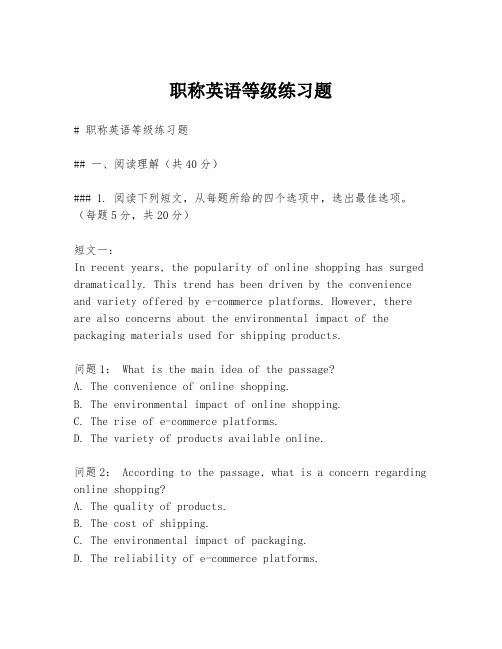 职称英语等级练习题

# 职称英语等级练习题

## 一、阅读理解（共40分）

### 1. 阅读下列短文，从每题所给的四个选项中，选出最佳选项。（每题5分，共20分）

短文一：
In recent years, the popularity of online shopping has surged dramatically. This trend has been driven by the convenience and variety offered by e-commerce platforms. However, there are also concerns about the environmental impact of the packaging materials used for shipping products.

问题1： What is the main idea of the passage?
A. The convenience of online shopping.
B. The environmental impact of online shopping.
C. The rise of e-commerce platforms.
D. The variety of products available online.

问题2： According to the passage, what is a concern regarding online shopping?
A. The quality of products.
B. The cost of shipping.
C. The environmental impact of packaging.
D. The reliability of e-commerce platforms.